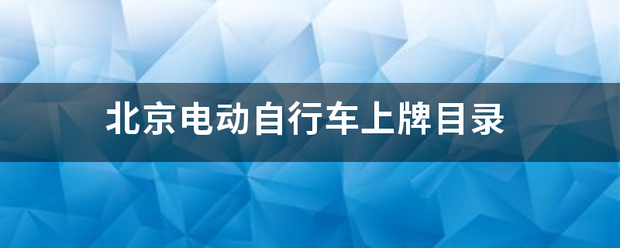 北京电动自行车上牌目录